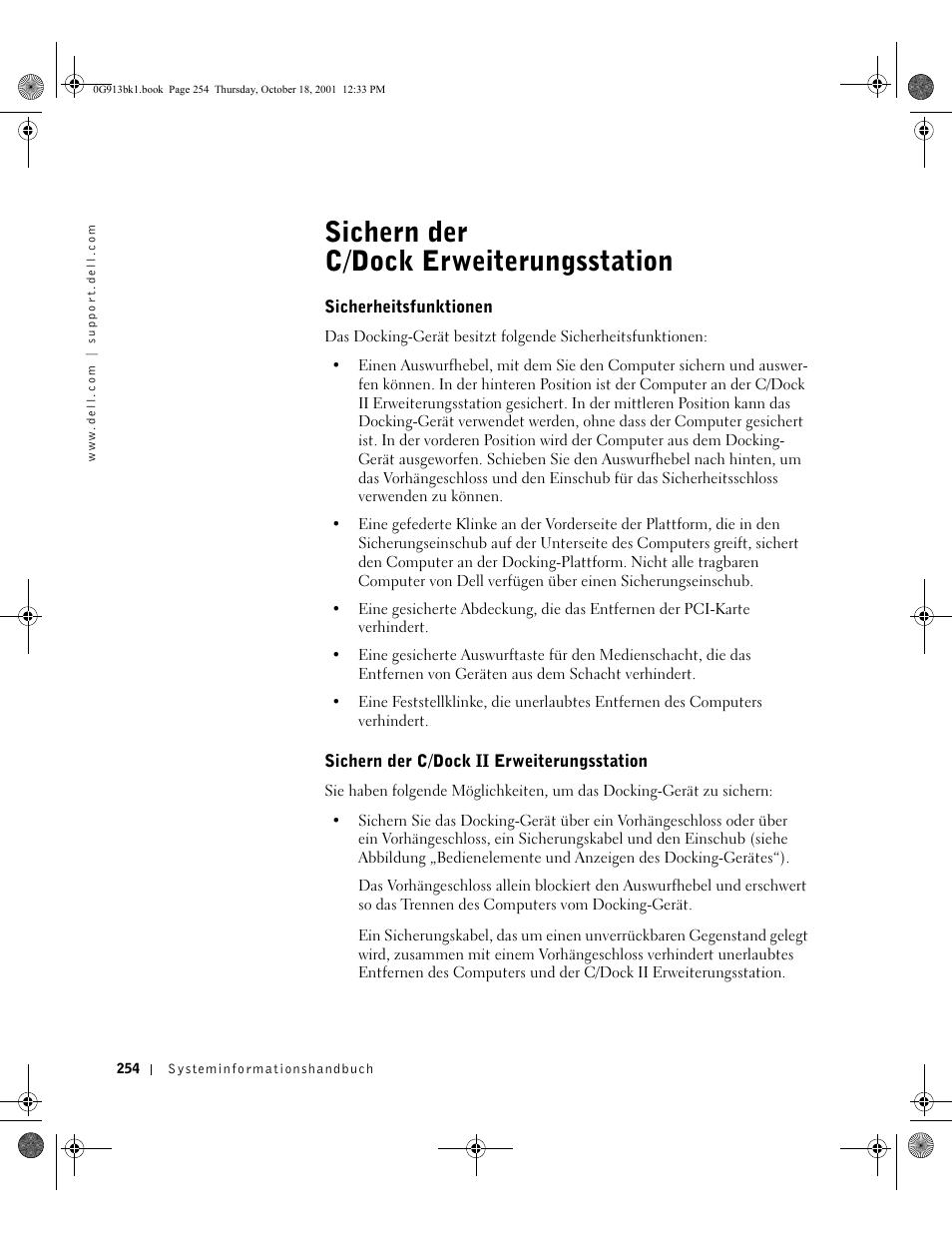 0G913bk1.book Page 254 Thursday, October 18, 2001 12:33 PM

www.dell.com | support.dell.com

Sichern der C/Dock Erweiterungsstation

Sicherheitsfunktionen

Das Docking-Gerät besitzt folgende Sicherheitsfunktionen:

• Einen Auswurfhebel, mit dem Sie den Computer sichern und auswerfen können. In der hinteren Position ist der Computer an der C/Dock II Erweiterungsstation gesichert. In der mittleren Position kann das Docking-Gerät verwendet werden, ohne dass der Computer gesichert ist. In der vorderen Position wird der Computer aus dem Docking-Gerät ausgeworfen. Schieben Sie den Auswurfhebel nach hinten, um das Vorhängeschloss und den Einschub für das Sicherheitsschloss verwenden zu können.

• Eine gefederte Klinke an der Vorderseite der Plattform, die in den Sicherungseinschub auf der Unterseite des Computers greift, sichert den Computer an der Docking-Plattform. Nicht alle tragbaren Computer von Dell verfügen über einen Sicherungseinschub.

• Eine gesicherte Abdeckung, die das Entfernen der PCI-Karte verhindert.

• Eine gesicherte Auswurftaste für den Medienschacht, die das Entfernen von Geräten aus dem Schacht verhindert.

• Eine Feststellklinke, die unerlaubtes Entfernen des Computers verhindert.

Sichern der C/Dock II Erweiterungsstation

Sie haben folgende Möglichkeiten, um das Docking-Gerät zu sichern:

• Sichern Sie das Docking-Gerät über ein Vorhängeschloss oder über ein Vorhängeschloss, ein Sicherungskabel und den Einschub (siehe Abbildung „Bedienelemente und Anzeigen des Docking-Gerätes“).

Das Vorhängeschloss allein blockiert den Auswurfhebel und erschwert so das Trennen des Computers vom Docking-Gerät.

Ein Sicherungskabel, das um einen unverrückbaren Gegenstand gelegt wird, zusammen mit einem Vorhängeschloss verhindert unerlaubtes Entfernen des Computers und der C/Dock II Erweiterungsstation.

254 | Systeminformationshandbuch